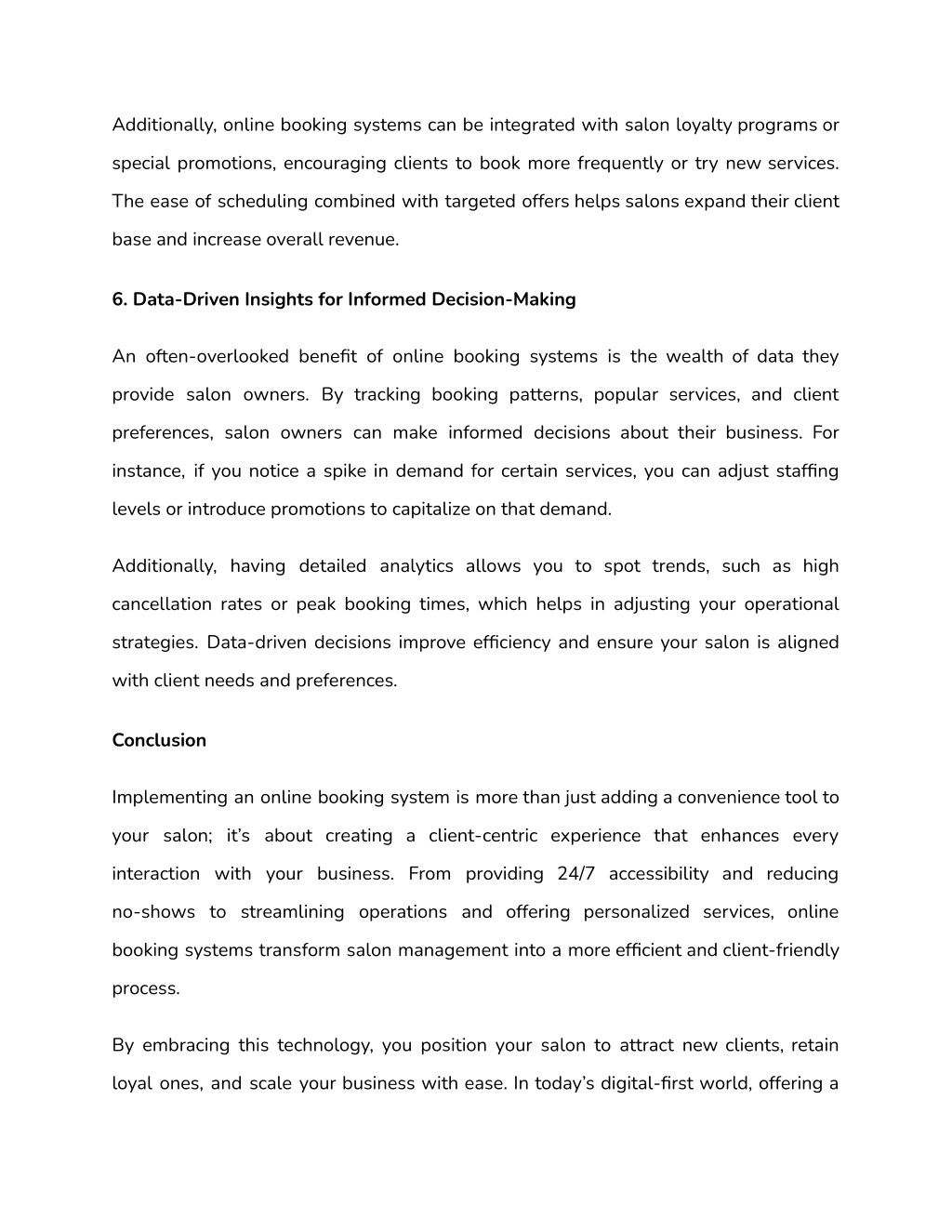 Additionally, online booking systems can be integrated with salon loyalty programs or special promotions, encouraging clients to book more frequently or try new services. The ease of scheduling combined with targeted offers helps salons expand their client base and increase overall revenue.

6. Data-Driven Insights for Informed Decision-Making

An often-overlooked benefit of online booking systems is the wealth of data they provide salon owners. By tracking booking patterns, popular services, and client preferences, salon owners can make informed decisions about their business. For instance, if you notice a spike in demand for certain services, you can adjust staffing levels or introduce promotions to capitalize on that demand.

Additionally, having detailed analytics allows you to spot trends, such as high cancellation rates or peak booking times, which helps in adjusting your operational strategies. Data-driven decisions improve efficiency and ensure your salon is aligned with client needs and preferences.

Conclusion

Implementing an online booking system is more than just adding a convenience tool to your salon; it's about creating a client-centric experience that enhances every interaction with your business. From providing 24/7 accessibility and reducing no-shows to streamlining operations and offering personalized services, online booking systems transform salon management into a more efficient and client-friendly process.

By embracing this technology, you position your salon to attract new clients, retain loyal ones, and scale your business with ease. In today's digital-first world, offering a